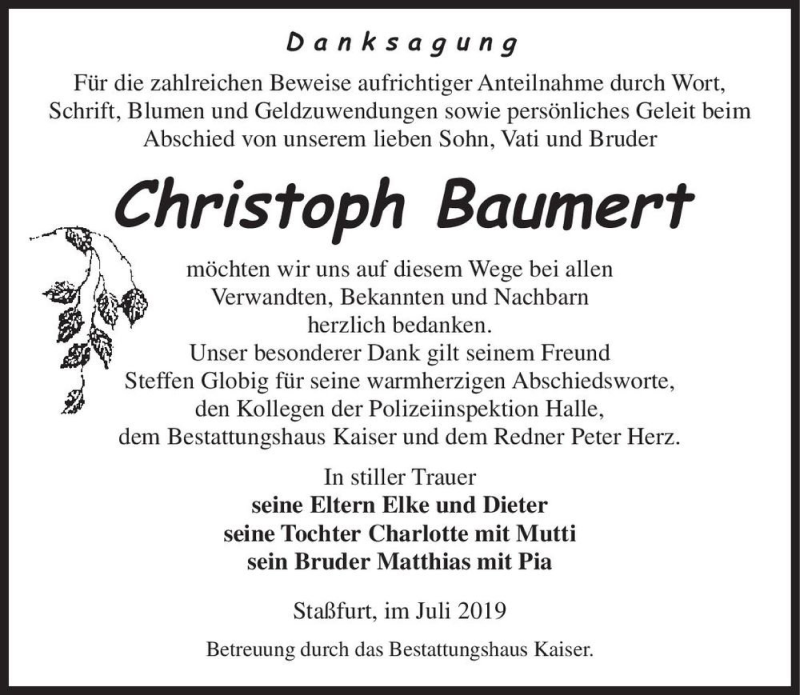 Danksagung

Für die zahlreichen Beweise aufrichtiger Anteilnahme durch Wort, Schrift, Blumen und Geldzuwendungen sowie persönliches Geleit beim Abschied von unserem lieben Sohn, Vati und Bruder

Christoph Baumert

möchten wir uns auf diesem Wege bei allen Verwandten, Bekannten und Nachbarn herzlich bedanken.
Unser besonderer Dank gilt seinem Freund Steffen Globig für seine warmherzigen Abschiedsworte, den Kollegen der Polizeiinspektion Halle, dem Bestattungshaus Kaiser und dem Redner Peter Herz.

In stiller Trauer
seine Eltern Elke und Dieter
seine Tochter Charlotte mit Mutti
sein Bruder Matthias mit Pia

Staßfurt, im Juli 2019

Betreuung durch das Bestattungshaus Kaiser.